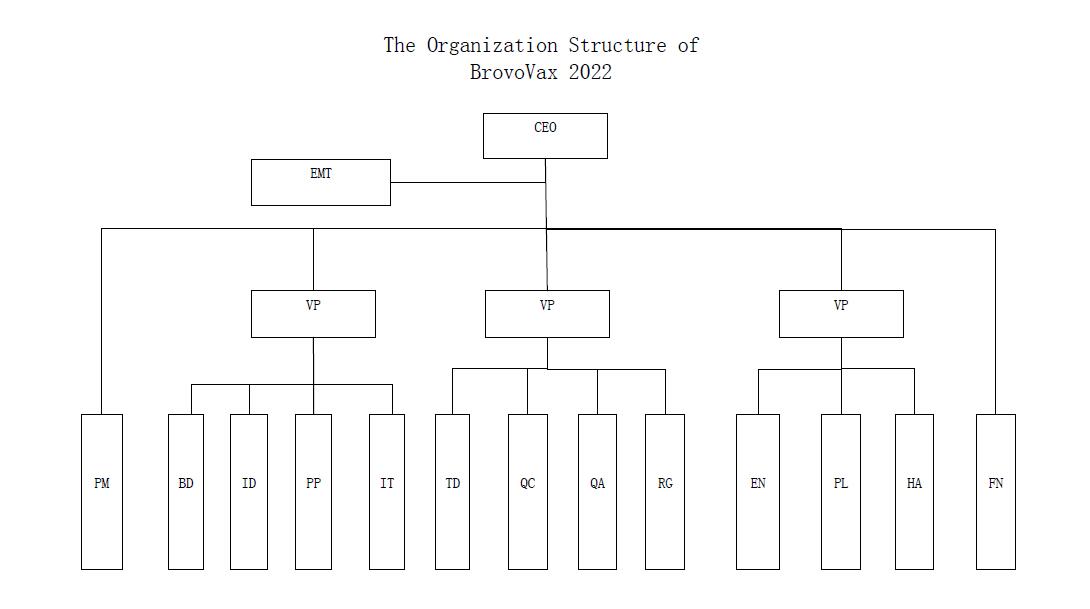 The Organization Structure of BrovoVax 2022

CEO

EMT

VP

VP

VP

PM

BD

ID

PP

IT

TD

QC

QA

RG

EN

PL

HA

FN